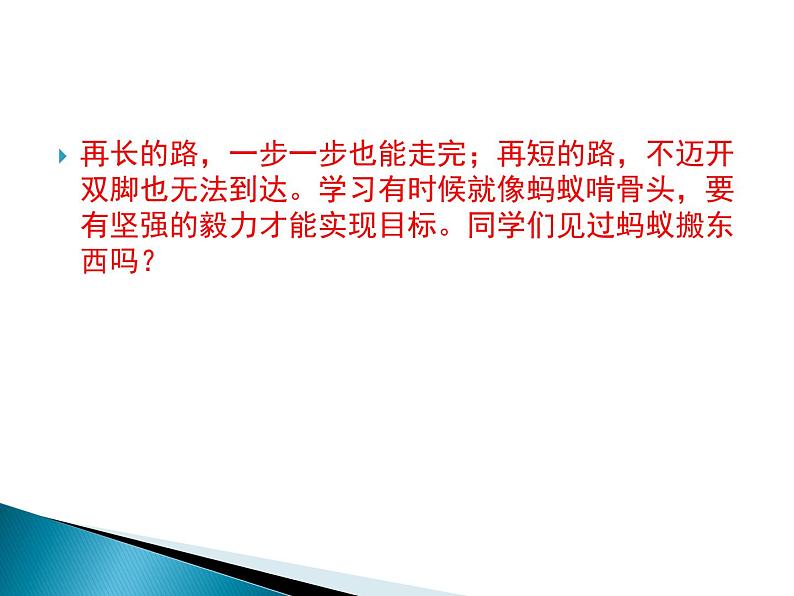 再长的路，一步一步也能走完；再短的路，不迈开双脚也无法到达。学习有时候就像蚂蚁啃骨头，要有坚强的毅力才能实现目标。同学们见过蚂蚁搬东西吗？